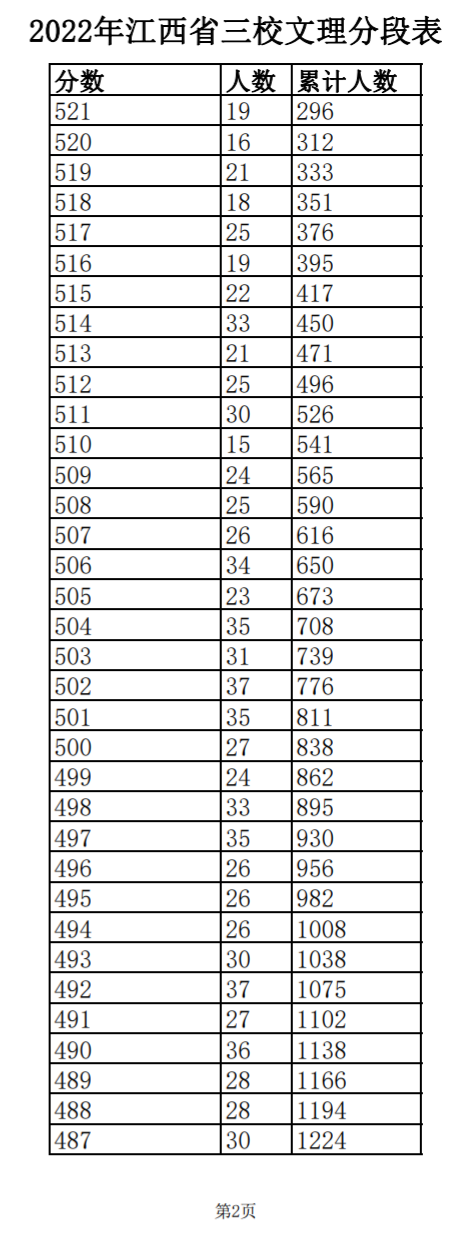 2022年江西省三校文理分段表

| 分数 | 人数 | 累计人数 |
|---|---|---|
| 521 | 19 | 296 |
| 520 | 16 | 312 |
| 519 | 21 | 333 |
| 518 | 18 | 351 |
| 517 | 25 | 376 |
| 516 | 19 | 395 |
| 515 | 22 | 417 |
| 514 | 33 | 450 |
| 513 | 21 | 471 |
| 512 | 25 | 496 |
| 511 | 30 | 526 |
| 510 | 15 | 541 |
| 509 | 24 | 565 |
| 508 | 25 | 590 |
| 507 | 26 | 616 |
| 506 | 34 | 650 |
| 505 | 23 | 673 |
| 504 | 35 | 708 |
| 503 | 31 | 739 |
| 502 | 37 | 776 |
| 501 | 35 | 811 |
| 500 | 27 | 838 |
| 499 | 24 | 862 |
| 498 | 33 | 895 |
| 497 | 35 | 930 |
| 496 | 26 | 956 |
| 495 | 26 | 982 |
| 494 | 26 | 1008 |
| 493 | 30 | 1038 |
| 492 | 37 | 1075 |
| 491 | 27 | 1102 |
| 490 | 36 | 1138 |
| 489 | 28 | 1166 |
| 488 | 28 | 1194 |
| 487 | 30 | 1224 |

第2页